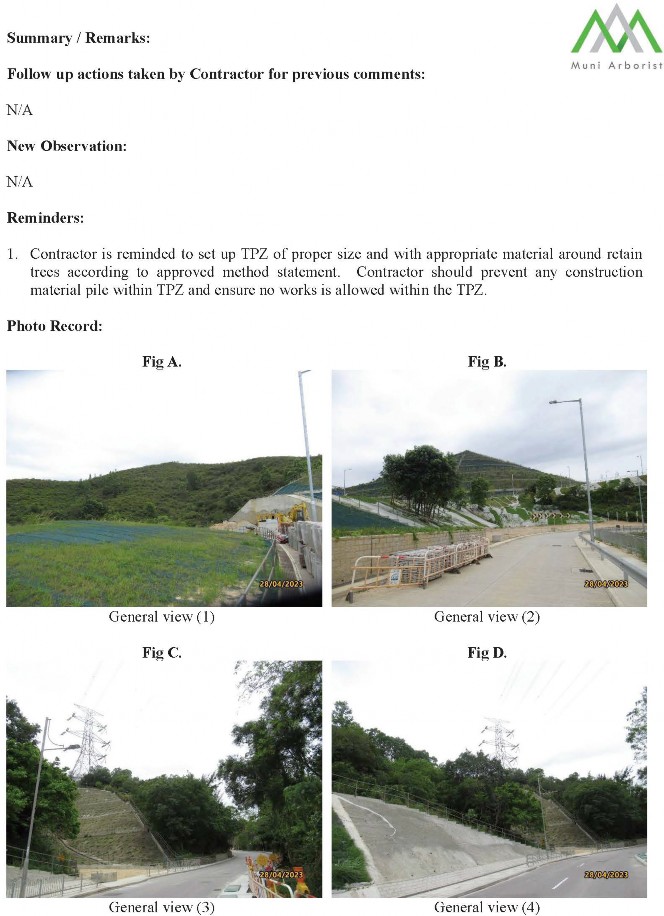 Muni Arborist

Summary / Remarks:

Follow up actions taken by Contractor for previous comments:

N/A

New Observation:

N/A

Reminders:

1. Contractor is reminded to set up TPZ of proper size and with appropriate material around retain trees according to approved method statement. Contractor should prevent any construction material pile within TPZ and ensure no works is allowed within the TPZ.

Photo Record:

Fig A.

28/04/2023

General view (1)

Fig B.

28/04/2023

General view (2)

Fig C.

28/04/2023

General view (3)

Fig D.

28/04/2023

General view (4)